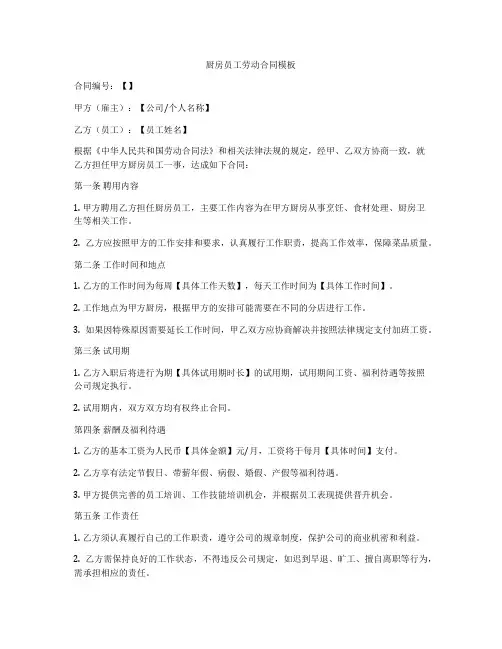 厨房员工劳动合同模板

合同编号：【】

甲方（雇主）：【公司/个人名称】

乙方（员工）：【员工姓名】

根据《中华人民共和国劳动合同法》和相关法律法规的规定，经甲、乙双方协商一致，就乙方担任甲方厨房员工一事，达成如下合同：

第一条 聘用内容

1. 甲方聘用乙方担任厨房员工，主要工作内容为在甲方厨房从事烹饪、食材处理、厨房卫生等相关工作。

2. 乙方应按照甲方的工作安排和要求，认真履行工作职责，提高工作效率，保障菜品质量。

第二条 工作时间和地点

1. 乙方的工作时间为每周【具体工作天数】，每天工作时间为【具体工作时间】。

2. 工作地点为甲方厨房，根据甲方的安排可能需要在不同的分店进行工作。

3. 如果因特殊原因需要延长工作时间，甲乙双方应协商解决并按照法律规定支付加班工资。

第三条 试用期

1. 乙方入职后将进行为期【具体试用期时长】的试用期，试用期间工资、福利待遇等按照公司规定执行。

2. 试用期内，双方双方均有权终止合同。

第四条 薪酬及福利待遇

1. 乙方的基本工资为人民币【具体金额】元/月，工资将于每月【具体时间】支付。

2. 乙方享有法定节假日、带薪年假、病假、婚假、产假等福利待遇。

3. 甲方提供完善的员工培训、工作技能培训机会，并根据员工表现提供晋升机会。

第五条 工作责任

1. 乙方须认真履行自己的工作职责，遵守公司的规章制度，保护公司的商业机密和利益。

2. 乙方需保持良好的工作状态，不得违反公司规定，如迟到早退、旷工、擅自离职等行为，需承担相应的责任。